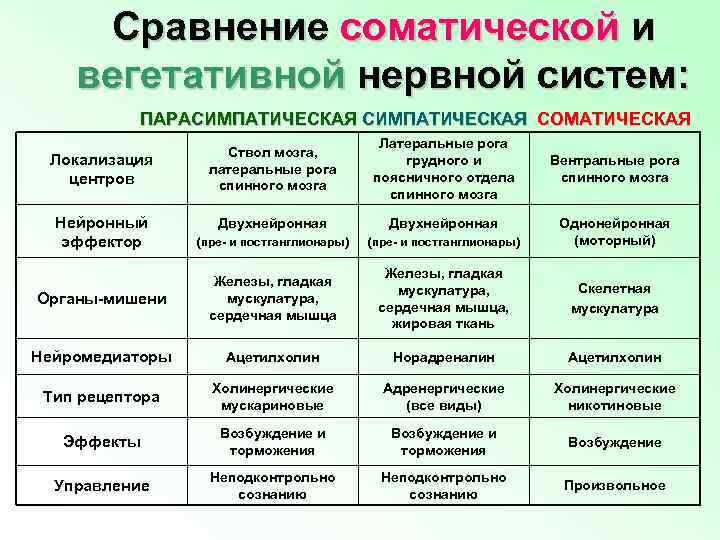 Сравнение соматической и вегетативной нервной систем:

| | ПАРАСИМПАТИЧЕСКАЯ | СИМПАТИЧЕСКАЯ | СОМАТИЧЕСКАЯ |
|---|---|---|---|
| Локализация центров | Ствол мозга, латеральные рога спинного мозга | Латеральные рога грудного и поясничного отдела спинного мозга | Вентральные рога спинного мозга |
| Нейронный эффектор | Двухнейронная (пре- и постганглионары) | Двухнейронная (пре- и постганглионары) | Однонейронная (моторный) |
| Органы-мишени | Железы, гладкая мускулатура, сердечная мышца | Железы, гладкая мускулатура, сердечная мышца, жировая ткань | Скелетная мускулатура |
| Нейромедиаторы | Ацетилхолин | Норадреналин | Ацетилхолин |
| Тип рецептора | Холинергические мускариновые | Адренергические (все виды) | Холинергические никотиновые |
| Эффекты | Возбуждение и торможения | Возбуждение и торможения | Возбуждение |
| Управление | Неподконтрольно сознанию | Неподконтрольно сознанию | Произвольное |